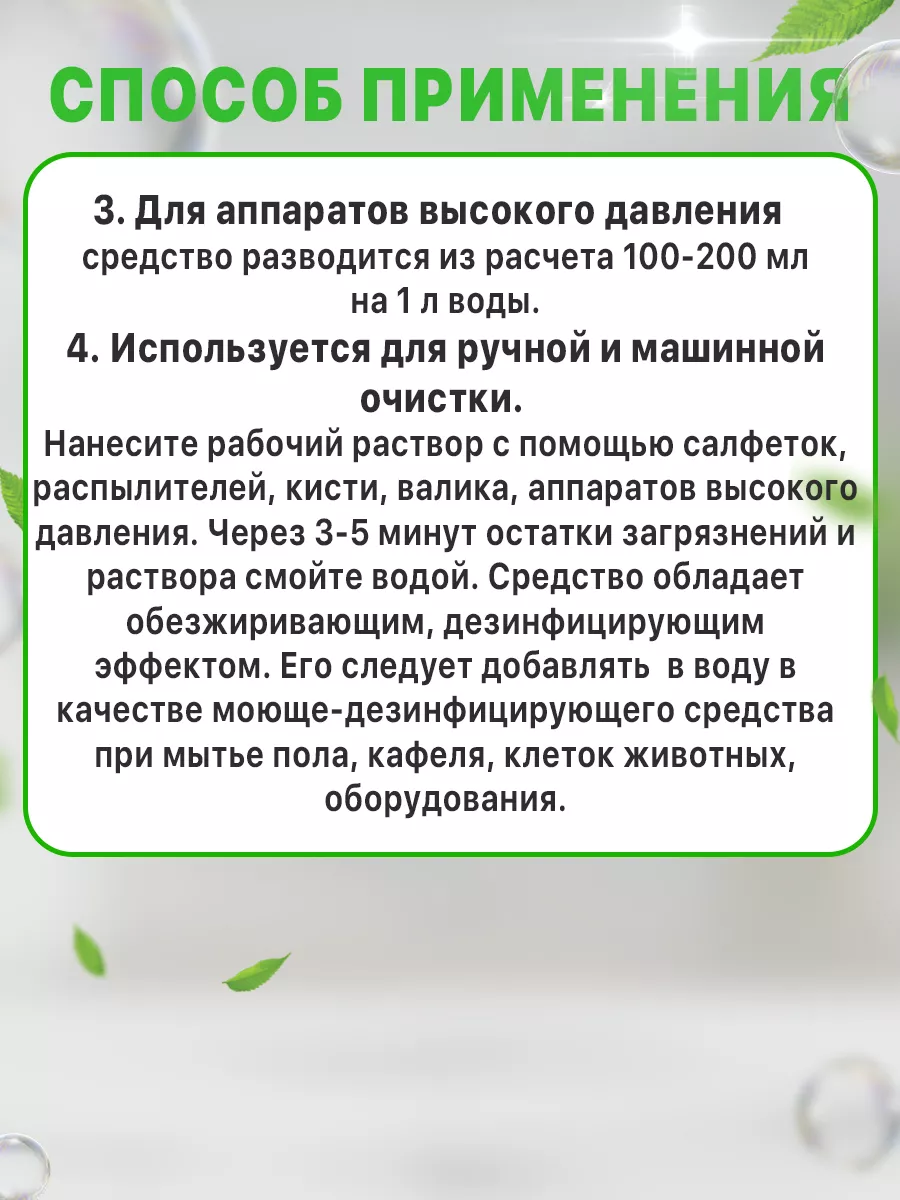 СПОСОБ ПРИМЕНЕНИЯ

3. Для аппаратов высокого давления средство разводится из расчета 100-200 мл на 1 л воды.

4. Используется для ручной и машинной очистки.

Нанесите рабочий раствор с помощью салфеток, распылителей, кисти, валика, аппаратов высокого давления. Через 3-5 минут остатки загрязнений и раствора смойте водой. Средство обладает обезжиривающим, дезинфицирующим эффектом. Его следует добавлять в воду в качестве моюще-дезинфицирующего средства при мытье пола, кафеля, клеток животных, оборудования.